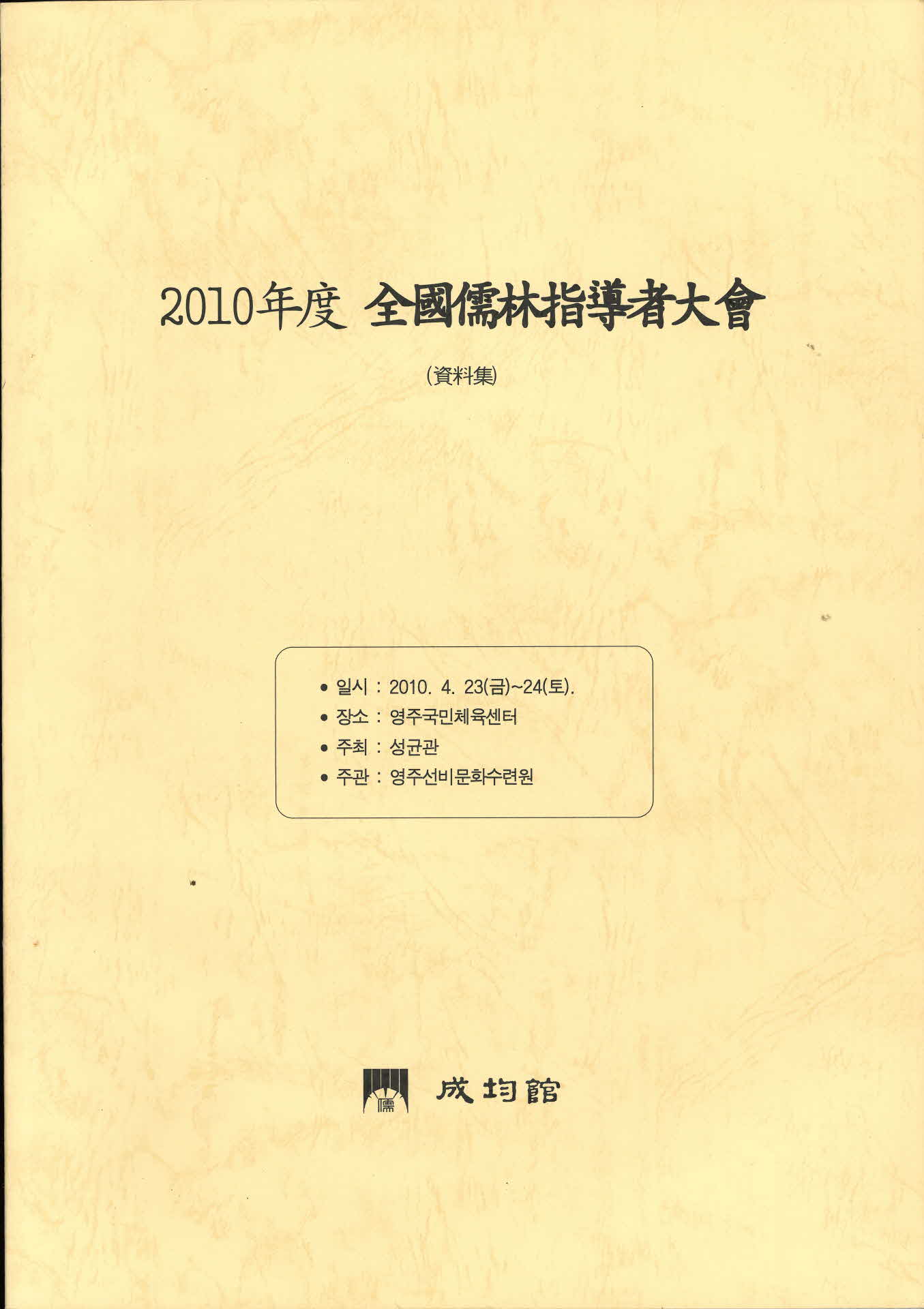 2010年度 全國儒林指導者大會

(資料集)

• 일시 : 2010. 4. 23(금)~24(토).
• 장소 : 영주국민체육센터
• 주최 : 성균관
• 주관 : 영주선비문화수련원

儒

成均館